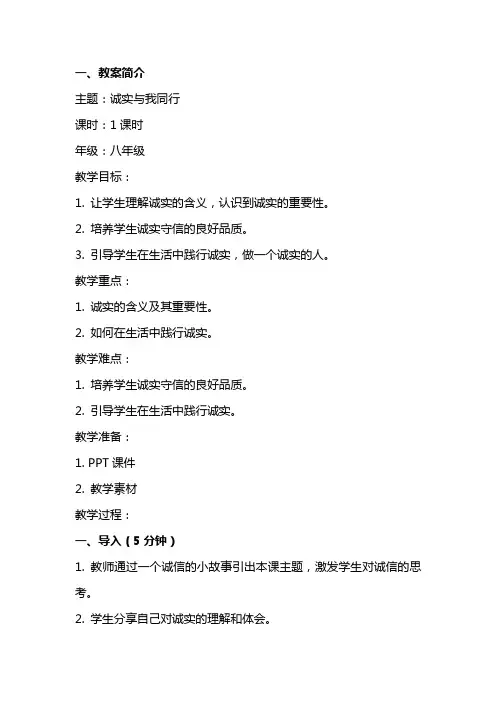 一、教案简介

主题：诚实与我同行

课时：1 课时

年级：八年级

教学目标：

1. 让学生理解诚实的含义，认识到诚实的重要性。

2. 培养学生诚实守信的良好品质。

3. 引导学生在生活中践行诚实，做一个诚实的人。

教学重点：

1. 诚实的含义及其重要性。

2. 如何在生活中践行诚实。

教学难点：

1. 培养学生诚实守信的良好品质。

2. 引导学生在生活中践行诚实。

教学准备：

1. PPT 课件

2. 教学素材

教学过程：

一、导入（5 分钟）

1. 教师通过一个诚信的小故事引出本课主题，激发学生对诚信的思考。

2. 学生分享自己对诚实的理解和体会。